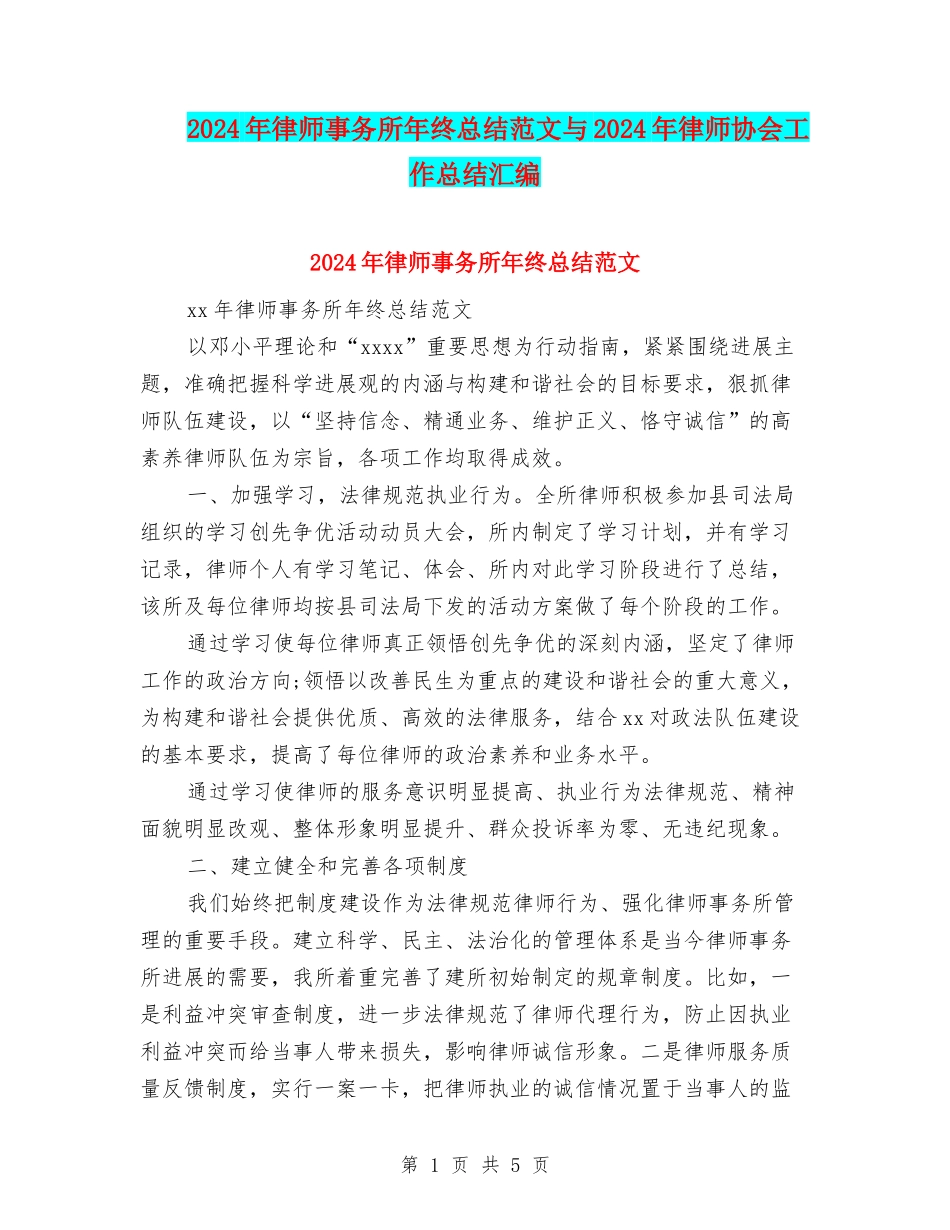 2024年律师事务所年终总结范文与2024年律师协会工作总结汇编

2024年律师事务所年终总结范文

xx年律师事务所年终总结范文

以邓小平理论和“xxxx”重要思想为行动指南，紧紧围绕进展主题，准确把握科学进展观的内涵与构建和谐社会的目标要求，狠抓律师队伍建设，以“坚持信念、精通业务、维护正义、恪守诚信”的高素养律师队伍为宗旨，各项工作均取得成效。

一、加强学习，法律规范执业行为。全所律师积极参加县司法局组织的学习创先争优活动动员大会，所内制定了学习计划，并有学习记录，律师个人有学习笔记、体会、所内对此学习阶段进行了总结，该所及每位律师均按县司法局下发的活动方案做了每个阶段的工作。

通过学习使每位律师真正领悟创先争优的深刻内涵，坚定了律师工作的政治方向;领悟以改善民生为重点的建设和谐社会的重大意义，为构建和谐社会提供优质、高效的法律服务，结合xx对政法队伍建设的基本要求，提高了每位律师的政治素养和业务水平。

通过学习使律师的服务意识明显提高、执业行为法律规范、精神面貌明显改观、整体形象明显提升、群众投诉率为零、无违纪现象。

二、建立健全和完善各项制度

我们始终把制度建设作为法律规范律师行为、强化律师事务所管理的重要手段。建立科学、民主、法治化的管理体系是当今律师事务所进展的需要，我所着重完善了建所初始制定的规章制度。比如，一是利益冲突审查制度，进一步法律规范了律师代理行为，防止因执业利益冲突而给当事人带来损失，影响律师诚信形象。二是律师服务质量反馈制度，实行一案一卡，把律师执业的诚信情况置于当事人的监

第 1 页 共 5 页